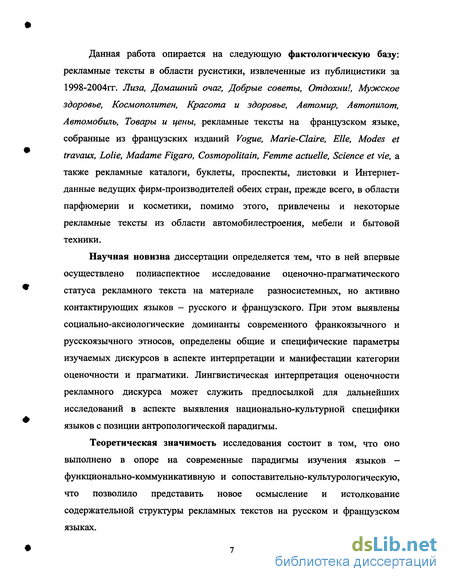 Данная работа опирается на следующую фактологическую базу: рекламные тексты в области русистики, извлеченные из публицистики за 1998-2004гг. Лиза, Домашний очаг, Добрые советы, Отдохни!, Мужское здоровье, Космополитен, Красота и здоровье, Автомир, Автопилот, Автомобиль, Товары и цены, рекламные тексты на французском языке, собранные из французских изданий Vogue, Marie-Claire, Elle, Modes et travaux, Lolie, Madame Figaro, Cosmopolitain, Femme actuelle, Science et vie, а также рекламные каталоги, буклеты, проспекты, листовки и Интернет-данные ведущих фирм-производителей обеих стран, прежде всего, в области парфюмерии и косметики, помимо этого, привлечены и некоторые рекламные тексты из области автомобилестроения, мебели и бытовой техники.

Научная новизна диссертации определяется тем, что в ней впервые осуществлено полиаспектное исследование оценочно-прагматического статуса рекламного текста на материале разносистемных, но активно контактирующих языков – русского и французского. При этом выявлены социально-аксиологические доминанты современного франкоязычного и русскоязычного этносов, определены общие и специфические параметры изучаемых дискурсов в аспекте интерпретации и манифестации категории оценочности и прагматики. Лингвистическая интерпретация оценочности рекламного дискурса может служить предпосылкой для дальнейших исследований в аспекте выявления национально-культурной специфики языков с позиции антропологической парадигмы.

Теоретическая значимость исследования состоит в том, что оно выполнено в опоре на современные парадигмы изучения языков – функционально-коммуникативную и сопоставительно-культурологическую, что позволило представить новое осмысление и истолкование содержательной структуры рекламных текстов на русском и французском языках.

7

dsLib.net
библиотека диссертаций